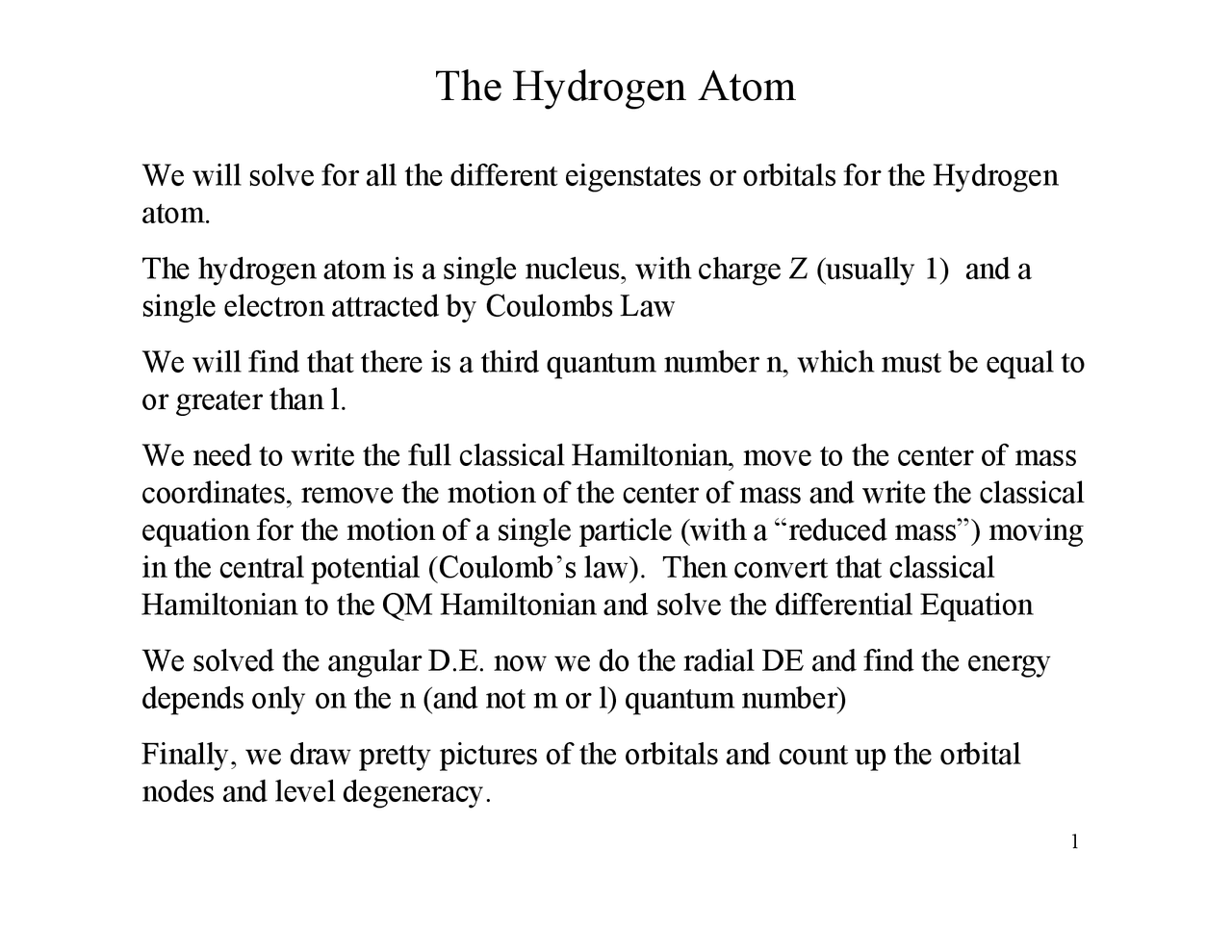 The Hydrogen Atom

We will solve for all the different eigenstates or orbitals for the Hydrogen atom.

The hydrogen atom is a single nucleus, with charge Z (usually 1) and a single electron attracted by Coulombs Law

We will find that there is a third quantum number n, which must be equal to or greater than l.

We need to write the full classical Hamiltonian, move to the center of mass coordinates, remove the motion of the center of mass and write the classical equation for the motion of a single particle (with a “reduced mass”) moving in the central potential (Coulomb’s law). Then convert that classical Hamiltonian to the QM Hamiltonian and solve the differential Equation

We solved the angular D.E. now we do the radial DE and find the energy depends only on the n (and not m or l) quantum number)

Finally, we draw pretty pictures of the orbitals and count up the orbital nodes and level degeneracy.

1